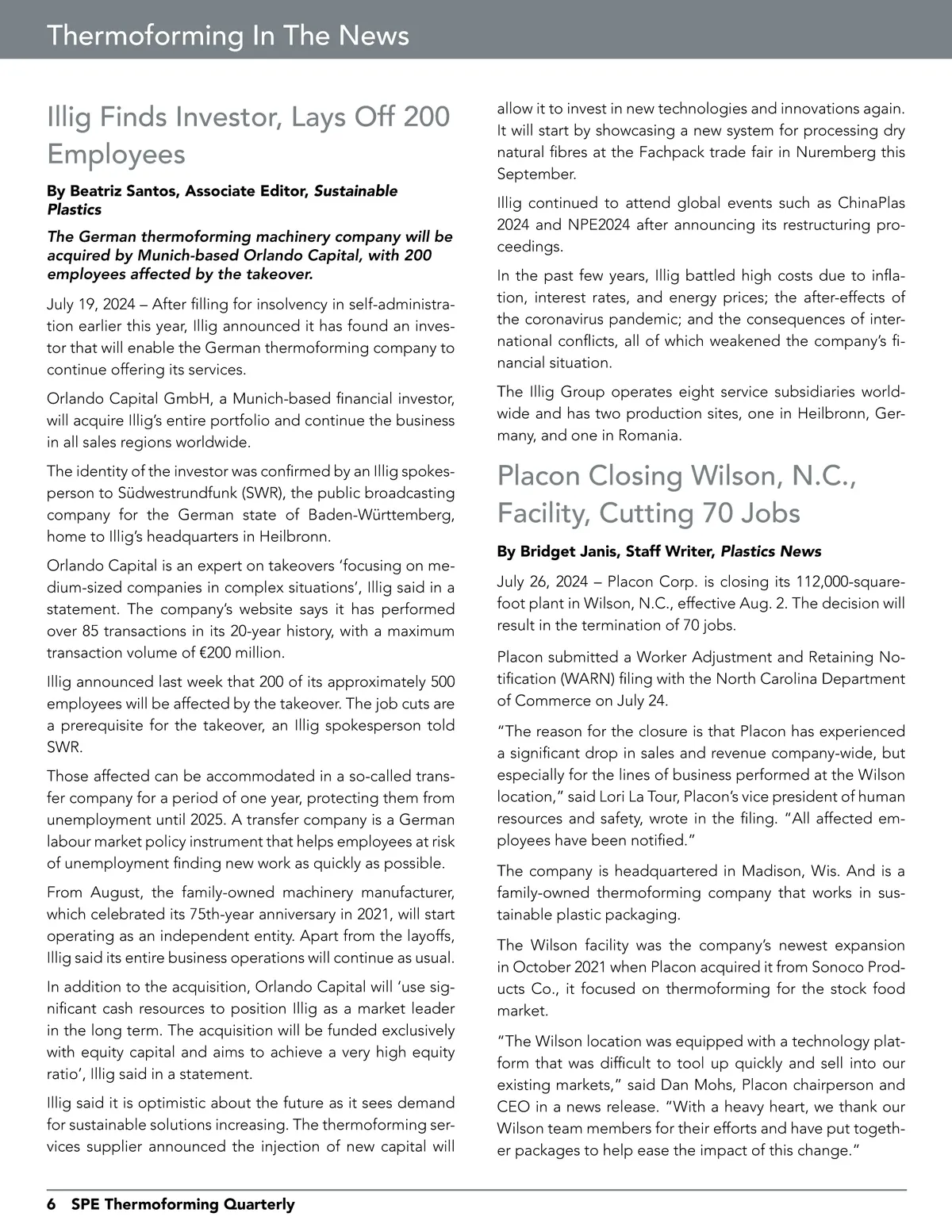 Thermoforming In The News

Illig Finds Investor, Lays Off 200 Employees

By Beatriz Santos, Associate Editor, Sustainable Plastics

The German thermoforming machinery company will be acquired by Munich-based Orlando Capital, with 200 employees affected by the takeover.

July 19, 2024 – After filling for insolvency in self-administration earlier this year, Illig announced it has found an investor that will enable the German thermoforming company to continue offering its services.

Orlando Capital GmbH, a Munich-based financial investor, will acquire Illig's entire portfolio and continue the business in all sales regions worldwide.

The identity of the investor was confirmed by an Illig spokesperson to Südwestrundfunk (SWR), the public broadcasting company for the German state of Baden-Württemberg, home to Illig's headquarters in Heilbronn.

Orlando Capital is an expert on takeovers 'focusing on medium-sized companies in complex situations', Illig said in a statement. The company's website says it has performed over 85 transactions in its 20-year history, with a maximum transaction volume of €200 million.

Illig announced last week that 200 of its approximately 500 employees will be affected by the takeover. The job cuts are a prerequisite for the takeover, an Illig spokesperson told SWR.

Those affected can be accommodated in a so-called transfer company for a period of one year, protecting them from unemployment until 2025. A transfer company is a German labour market policy instrument that helps employees at risk of unemployment finding new work as quickly as possible.

From August, the family-owned machinery manufacturer, which celebrated its 75th-year anniversary in 2021, will start operating as an independent entity. Apart from the layoffs, Illig said its entire business operations will continue as usual.

In addition to the acquisition, Orlando Capital will 'use significant cash resources to position Illig as a market leader in the long term. The acquisition will be funded exclusively with equity capital and aims to achieve a very high equity ratio', Illig said in a statement.

Illig said it is optimistic about the future as it sees demand for sustainable solutions increasing. The thermoforming services supplier announced the injection of new capital will allow it to invest in new technologies and innovations again. It will start by showcasing a new system for processing dry natural fibres at the Fachpack trade fair in Nuremberg this September.

Illig continued to attend global events such as ChinaPlas 2024 and NPE2024 after announcing its restructuring proceedings.

In the past few years, Illig battled high costs due to inflation, interest rates, and energy prices; the after-effects of the coronavirus pandemic; and the consequences of international conflicts, all of which weakened the company's financial situation.

The Illig Group operates eight service subsidiaries worldwide and has two production sites, one in Heilbronn, Germany, and one in Romania.

Placon Closing Wilson, N.C., Facility, Cutting 70 Jobs

By Bridget Janis, Staff Writer, Plastics News

July 26, 2024 – Placon Corp. is closing its 112,000-square-foot plant in Wilson, N.C., effective Aug. 2. The decision will result in the termination of 70 jobs.

Placon submitted a Worker Adjustment and Retaining Notification (WARN) filing with the North Carolina Department of Commerce on July 24.

"The reason for the closure is that Placon has experienced a significant drop in sales and revenue company-wide, but especially for the lines of business performed at the Wilson location," said Lori La Tour, Placon's vice president of human resources and safety, wrote in the filing. "All affected employees have been notified."

The company is headquartered in Madison, Wis. And is a family-owned thermoforming company that works in sustainable plastic packaging.

The Wilson facility was the company's newest expansion in October 2021 when Placon acquired it from Sonoco Products Co., it focused on thermoforming for the stock food market.

"The Wilson location was equipped with a technology platform that was difficult to tool up quickly and sell into our existing markets," said Dan Mohs, Placon chairperson and CEO in a news release. "With a heavy heart, we thank our Wilson team members for their efforts and have put together packages to help ease the impact of this change."

6 SPE Thermoforming Quarterly